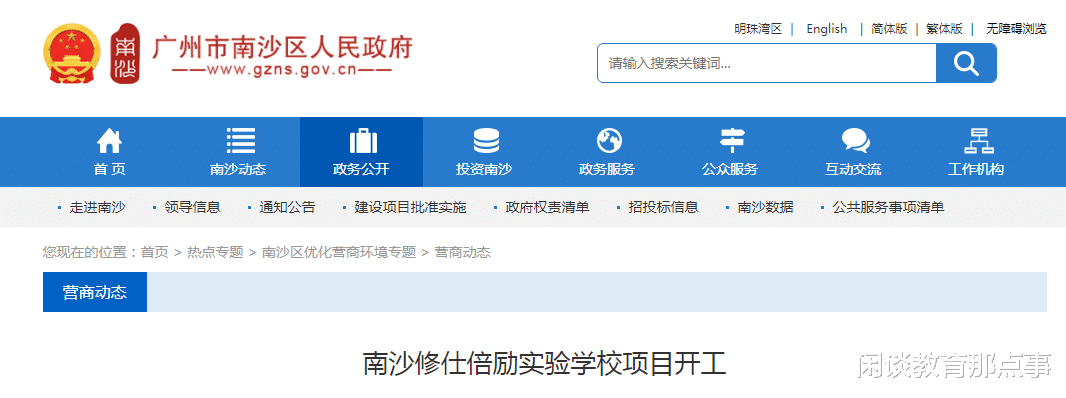 南沙

广州市南沙区人民政府
——www.gzns.gov.cn——

明珠湾区 | English | 简体版 | 繁体版 | 无障碍浏览

请输入搜索关键词...

首页 南沙动态 政务公开 投资南沙 政务服务 公众服务 互动交流 工作机构

走进南沙 领导信息 通知公告 建设项目批准实施 政府权责清单 招投标信息 南沙数据 公共服务事项清单

您现在的位置：首页 > 热点专题 > 南沙区优化营商环境专题 > 营商动态

营商动态

南沙修仕倍励实验学校项目开工

闲谈教育那点事